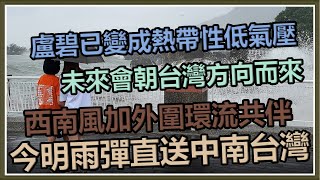 盧碧已變成熱帶性低氣壓
未來會朝台灣方向而來
西南風加外圍環流共伴
今明雨彈直送中南台灣